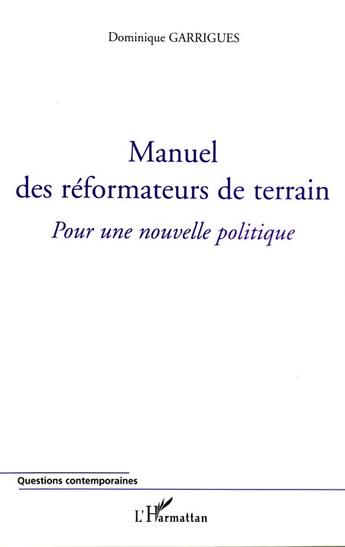 Dominique GARRIGUES

Manuel des réformateurs de terrain

Pour une nouvelle politique

Questions contemporaines

L'Harmattan